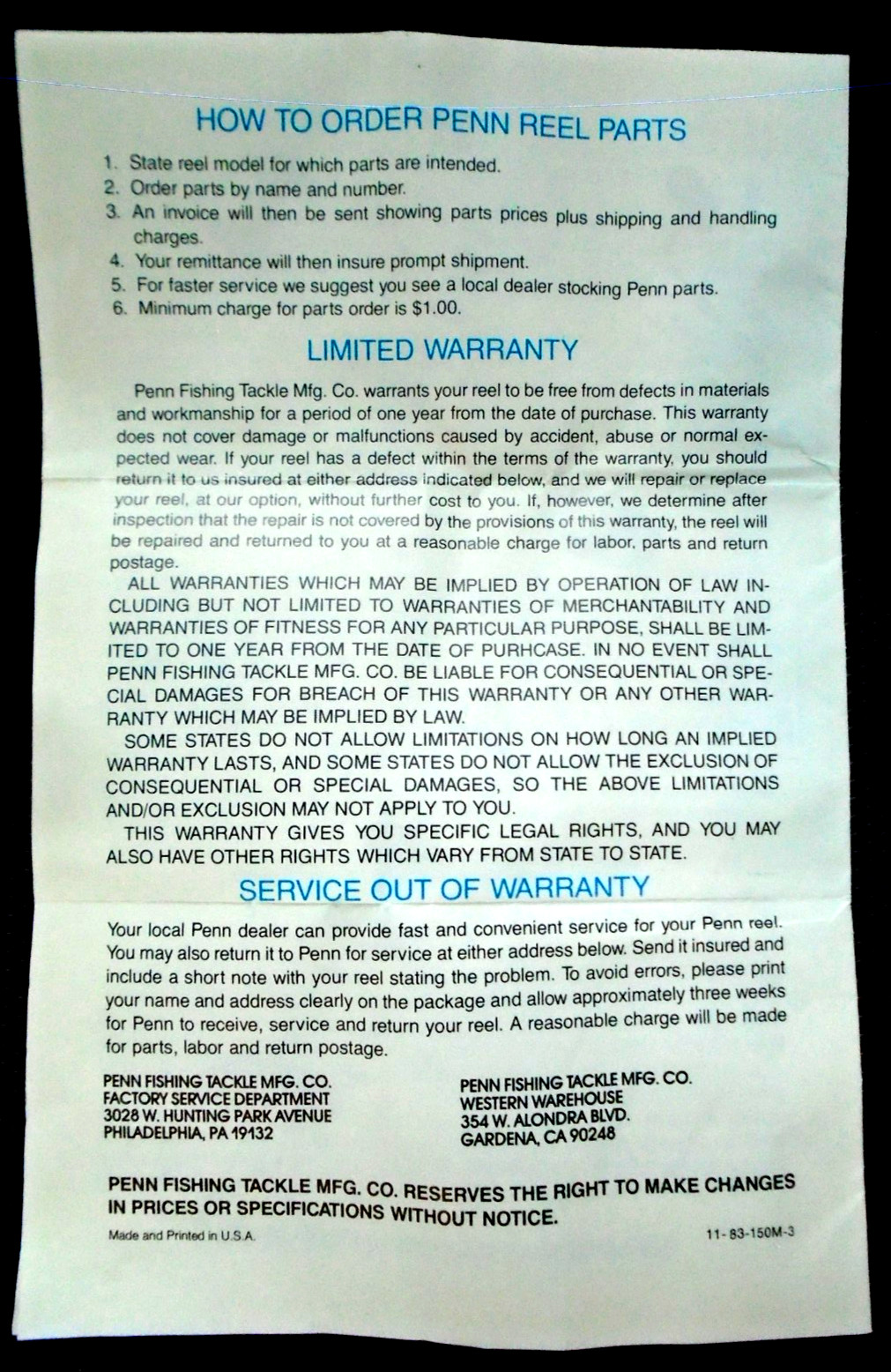 HOW TO ORDER PENN REEL PARTS

1. State reel model for which parts are intended.
2. Order parts by name and number.
3. An invoice will then be sent showing parts prices plus shipping and handling charges.
4. Your remittance will then insure prompt shipment.
5. For faster service we suggest you see a local dealer stocking Penn parts.
6. Minimum charge for parts order is $1.00.

LIMITED WARRANTY

Penn Fishing Tackle Mfg. Co. warrants your reel to be free from defects in materials and workmanship for a period of one year from the date of purchase. This warranty does not cover damage or malfunctions caused by accident, abuse or normal expected wear. If your reel has a defect within the terms of the warranty, you should return it to us insured at either address indicated below, and we will repair or replace your reel, at our option, without further cost to you. If, however, we determine after inspection that the repair is not covered by the provisions of this warranty, the reel will be repaired and returned to you at a reasonable charge for labor, parts and return postage.

ALL WARRANTIES WHICH MAY BE IMPLIED BY OPERATION OF LAW INCLUDING BUT NOT LIMITED TO WARRANTIES OF MERCHANTABILITY AND WARRANTIES OF FITNESS FOR ANY PARTICULAR PURPOSE, SHALL BE LIMITED TO ONE YEAR FROM THE DATE OF PURHCASE. IN NO EVENT SHALL PENN FISHING TACKLE MFG. CO. BE LIABLE FOR CONSEQUENTIAL OR SPECIAL DAMAGES FOR BREACH OF THIS WARRANTY OR ANY OTHER WARRANTY WHICH MAY BE IMPLIED BY LAW.

SOME STATES DO NOT ALLOW LIMITATIONS ON HOW LONG AN IMPLIED WARRANTY LASTS, AND SOME STATES DO NOT ALLOW THE EXCLUSION OF CONSEQUENTIAL OR SPECIAL DAMAGES, SO THE ABOVE LIMITATIONS AND/OR EXCLUSION MAY NOT APPLY TO YOU.

THIS WARRANTY GIVES YOU SPECIFIC LEGAL RIGHTS, AND YOU MAY ALSO HAVE OTHER RIGHTS WHICH VARY FROM STATE TO STATE.

SERVICE OUT OF WARRANTY

Your local Penn dealer can provide fast and convenient service for your Penn reel. You may also return it to Penn for service at either address below. Send it insured and include a short note with your reel stating the problem. To avoid errors, please print your name and address clearly on the package and allow approximately three weeks for Penn to receive, service and return your reel. A reasonable charge will be made for parts, labor and return postage.

PENN FISHING TACKLE MFG. CO.
FACTORY SERVICE DEPARTMENT
3028 W. HUNTING PARK AVENUE
PHILADELPHIA, PA 19132

PENN FISHING TACKLE MFG. CO.
WESTERN WAREHOUSE
354 W. ALONDRA BLVD.
GARDENA, CA 90248

PENN FISHING TACKLE MFG. CO. RESERVES THE RIGHT TO MAKE CHANGES IN PRICES OR SPECIFICATIONS WITHOUT NOTICE.

Made and Printed in U.S.A.

11-83-150M-3